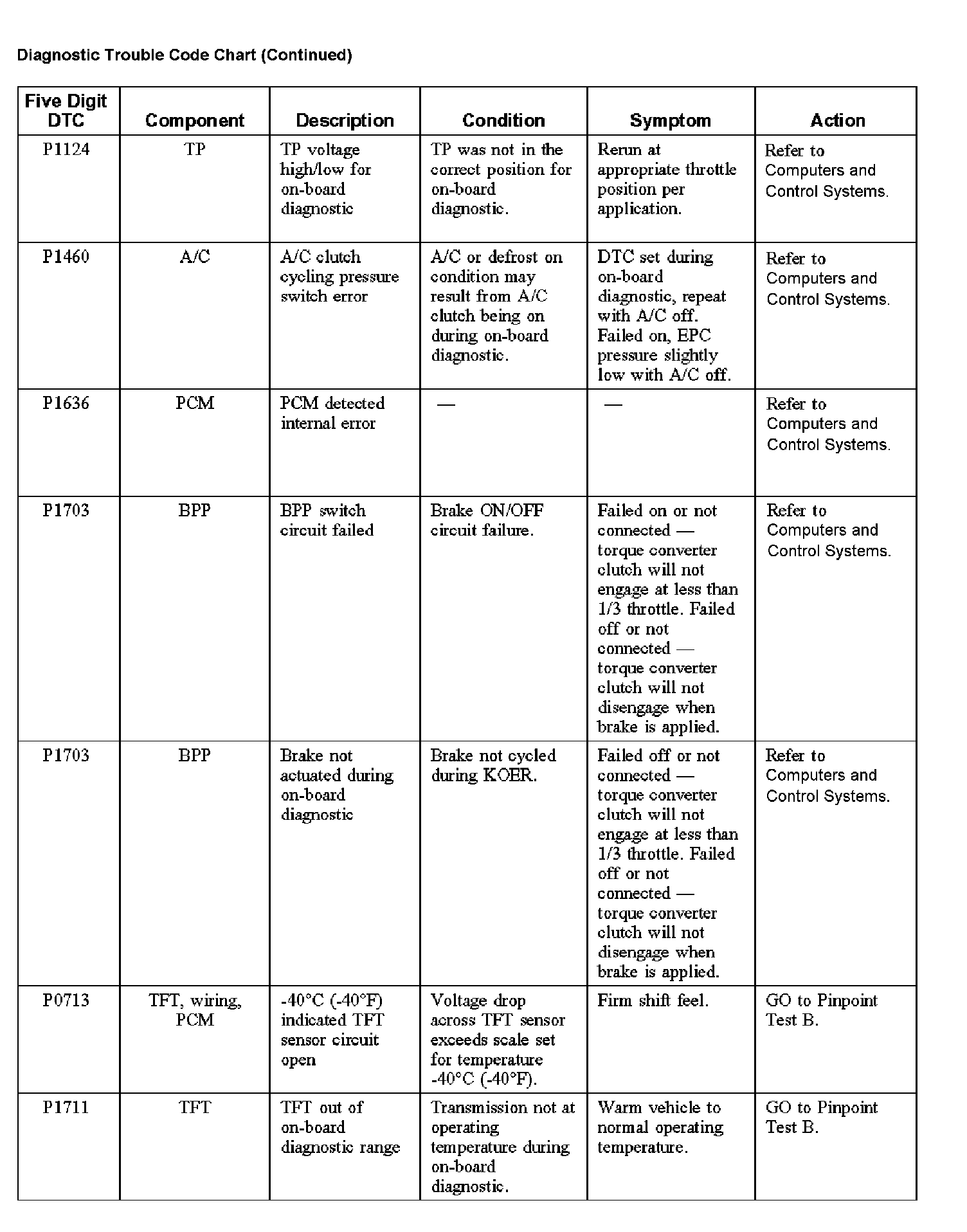 Diagnostic Trouble Code Chart (Continued)

| Five Digit DTC | Component | Description | Condition | Symptom | Action |
|---|---|---|---|---|---|
| P1124 | TP | TP voltage high/low for on-board diagnostic | TP was not in the correct position for on-board diagnostic. | Rerun at appropriate throttle position per application. | Refer to Computers and Control Systems. |
| P1460 | A/C | A/C clutch cycling pressure switch error | A/C or defrost on condition may result from A/C clutch being on during on-board diagnostic. | DTC set during on-board diagnostic, repeat with A/C off. Failed on, EPC pressure slightly low with A/C off. | Refer to Computers and Control Systems. |
| P1636 | PCM | PCM detected internal error | — | — | Refer to Computers and Control Systems. |
| P1703 | BPP | BPP switch circuit failed | Brake ON/OFF circuit failure. | Failed on or not connected — torque converter clutch will not engage at less than 1/3 throttle. Failed off or not connected — torque converter clutch will not disengage when brake is applied. | Refer to Computers and Control Systems. |
| P1703 | BPP | Brake not actuated during on-board diagnostic | Brake not cycled during KOER. | Failed off or not connected — torque converter clutch will not engage at less than 1/3 throttle. Failed off or not connected — torque converter clutch will not disengage when brake is applied. | Refer to Computers and Control Systems. |
| P0713 | TFT, wiring, PCM | -40°C (-40°F) indicated TFT sensor circuit open | Voltage drop across TFT sensor exceeds scale set for temperature -40°C (-40°F). | Firm shift feel. | GO to Pinpoint Test B. |
| P1711 | TFT | TFT out of on-board diagnostic range | Transmission not at operating temperature during on-board diagnostic. | Warm vehicle to normal operating temperature. | GO to Pinpoint Test B. |